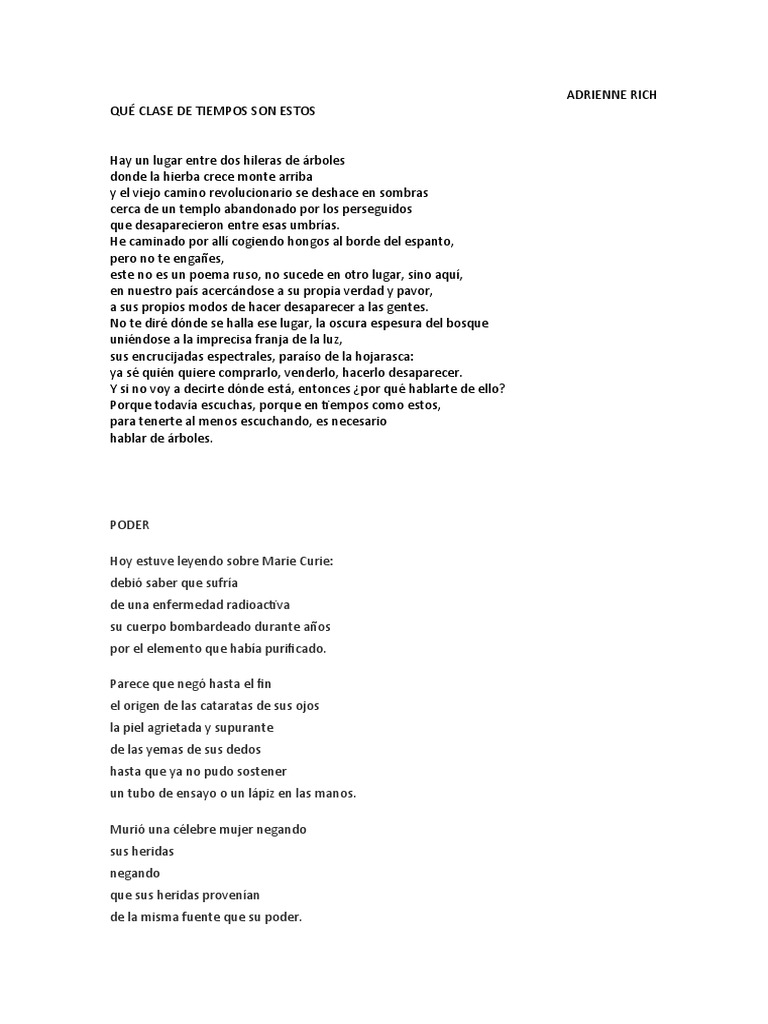 ADRIENNE RICH

QUÉ CLASE DE TIEMPOS SON ESTOS

Hay un lugar entre dos hileras de árboles
donde la hierba crece monte arriba
y el viejo camino revolucionario se deshace en sombras
cerca de un templo abandonado por los perseguidos
que desaparecieron entre esas umbrías.
He caminado por allí cogiendo hongos al borde del espanto,
pero no te engañes,
este no es un poema ruso, no sucede en otro lugar, sino aquí,
en nuestro país acercándose a su propia verdad y pavor,
a sus propios modos de hacer desaparecer a las gentes.
No te diré dónde se halla ese lugar, la oscura espesura del bosque
uniéndose a la imprecisa franja de la luz,
sus encrucijadas espectrales, paraíso de la hojarasca:
ya sé quién quiere comprarlo, venderlo, hacerlo desaparecer.
Y si no voy a decirte dónde está, entonces ¿por qué hablarte de ello?
Porque todavía escuchas, porque en tiempos como estos,
para tenerte al menos escuchando, es necesario
hablar de árboles.

PODER

Hoy estuve leyendo sobre Marie Curie:
debió saber que sufría
de una enfermedad radioactiva
su cuerpo bombardeado durante años
por el elemento que había purificado.

Parece que negó hasta el fin
el origen de las cataratas de sus ojos
la piel agrietada y supurante
de las yemas de sus dedos
hasta que ya no pudo sostener
un tubo de ensayo o un lápiz en las manos.

Murió una célebre mujer negando
sus heridas
negando
que sus heridas provenían
de la misma fuente que su poder.